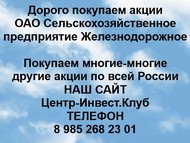 Дорого покупаем акции ОАО Сельскохозяйственное предприятие Железнодорожное

Покупаем многие-многие другие акции по всей России
НАШ САЙТ
Центр-Инвест.Клуб
ТЕЛЕФОН
8 985 268 23 01